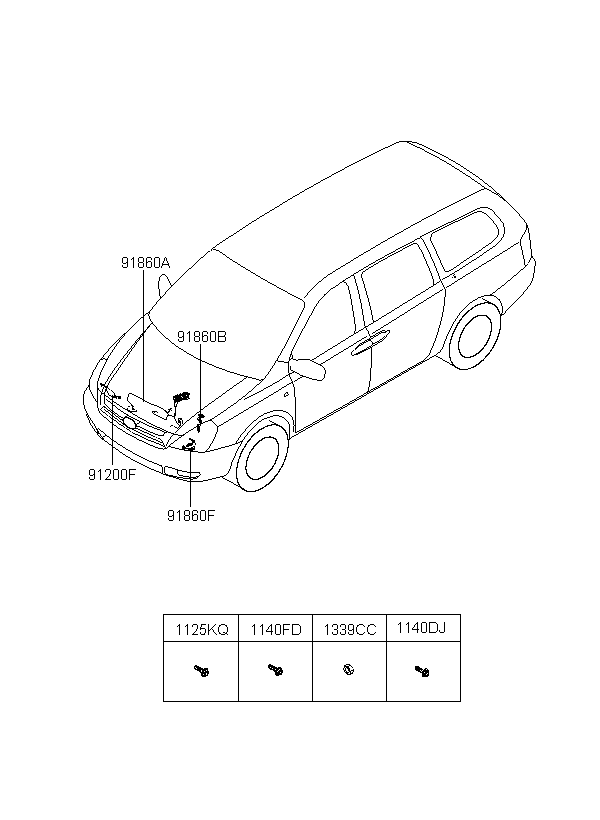 91860A

91860B

91200F

91860F

| 1125KQ | 1140FD | 1339CC | 1140DJ |
|---|---|---|---|
| | | | |